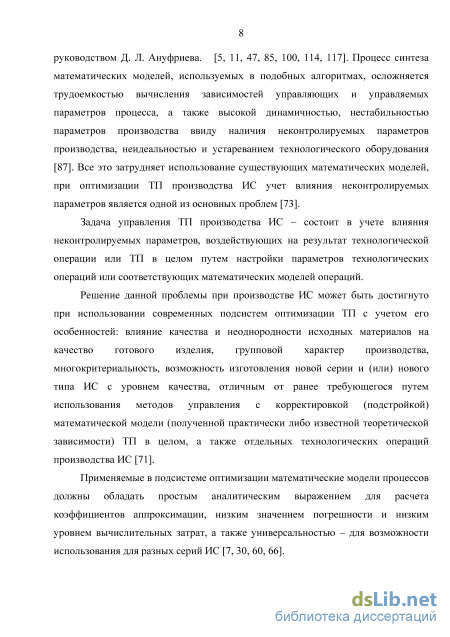 8

руководством Д. Л. Ануфриева. [5, 11, 47, 85, 100, 114, 117]. Процесс синтеза математических моделей, используемых в подобных алгоритмах, осложняется трудоемкостью вычисления зависимостей управляющих и управляемых параметров процесса, а также высокой динамичностью, нестабильностью параметров производства ввиду наличия неконтролируемых параметров производства, неидеальностью и устареванием технологического оборудования [87]. Все это затрудняет использование существующих математических моделей, при оптимизации ТП производства ИС учет влияния неконтролируемых параметров является одной из основных проблем [73].

Задача управления ТП производства ИС – состоит в учете влияния неконтролируемых параметров, воздействующих на результат технологической операции или ТП в целом путем настройки параметров технологических операций или соответствующих математических моделей операций.

Решение данной проблемы при производстве ИС может быть достигнуто при использовании современных подсистем оптимизации ТП с учетом его особенностей: влияние качества и неоднородности исходных материалов на качество готового изделия, групповой характер производства, многокритериальность, возможность изготовления новой серии и (или) нового типа ИС с уровнем качества, отличным от ранее требующегося путем использования методов управления с корректировкой (подстройкой) математической модели (полученной практически либо известной теоретической зависимости) ТП в целом, а также отдельных технологических операций производства ИС [71].

Применяемые в подсистеме оптимизации математические модели процессов должны обладать простым аналитическим выражением для расчета коэффициентов аппроксимации, низким значением погрешности и низким уровнем вычислительных затрат, а также универсальностью – для возможности использования для разных серий ИС [7, 30, 60, 66].

dsLib.net
библиотека диссертаций